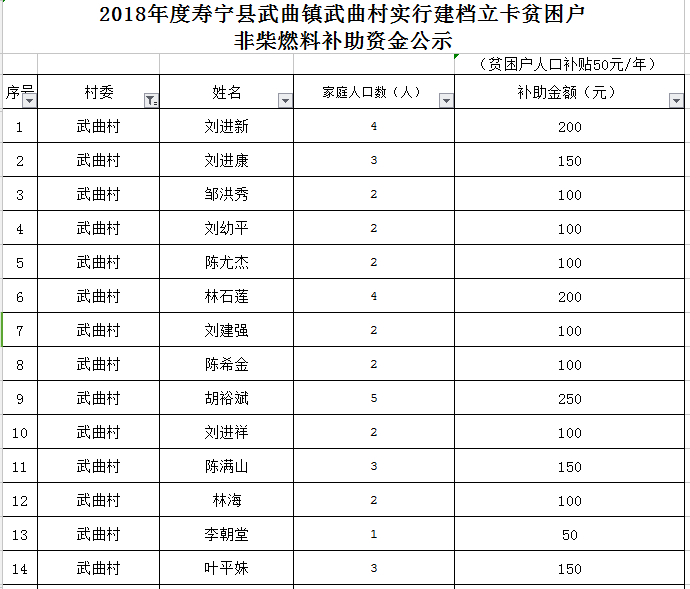 2018年度寿宁县武曲镇武曲村实行建档立卡贫困户
非柴燃料补助资金公示

（贫困户人口补贴50元/年）

| 序号 | 村委 | 姓名 | 家庭人口数（人） | 补助金额（元） |
|---|---|---|---|---|
| 1 | 武曲村 | 刘进新 | 4 | 200 |
| 2 | 武曲村 | 刘进康 | 3 | 150 |
| 3 | 武曲村 | 邹洪秀 | 2 | 100 |
| 4 | 武曲村 | 刘幼平 | 2 | 100 |
| 5 | 武曲村 | 陈尤杰 | 2 | 100 |
| 6 | 武曲村 | 林石莲 | 4 | 200 |
| 7 | 武曲村 | 刘建强 | 2 | 100 |
| 8 | 武曲村 | 陈希金 | 2 | 100 |
| 9 | 武曲村 | 胡裕斌 | 5 | 250 |
| 10 | 武曲村 | 刘进祥 | 2 | 100 |
| 11 | 武曲村 | 陈满山 | 3 | 150 |
| 12 | 武曲村 | 林海 | 2 | 100 |
| 13 | 武曲村 | 李朝堂 | 1 | 50 |
| 14 | 武曲村 | 叶平妹 | 3 | 150 |